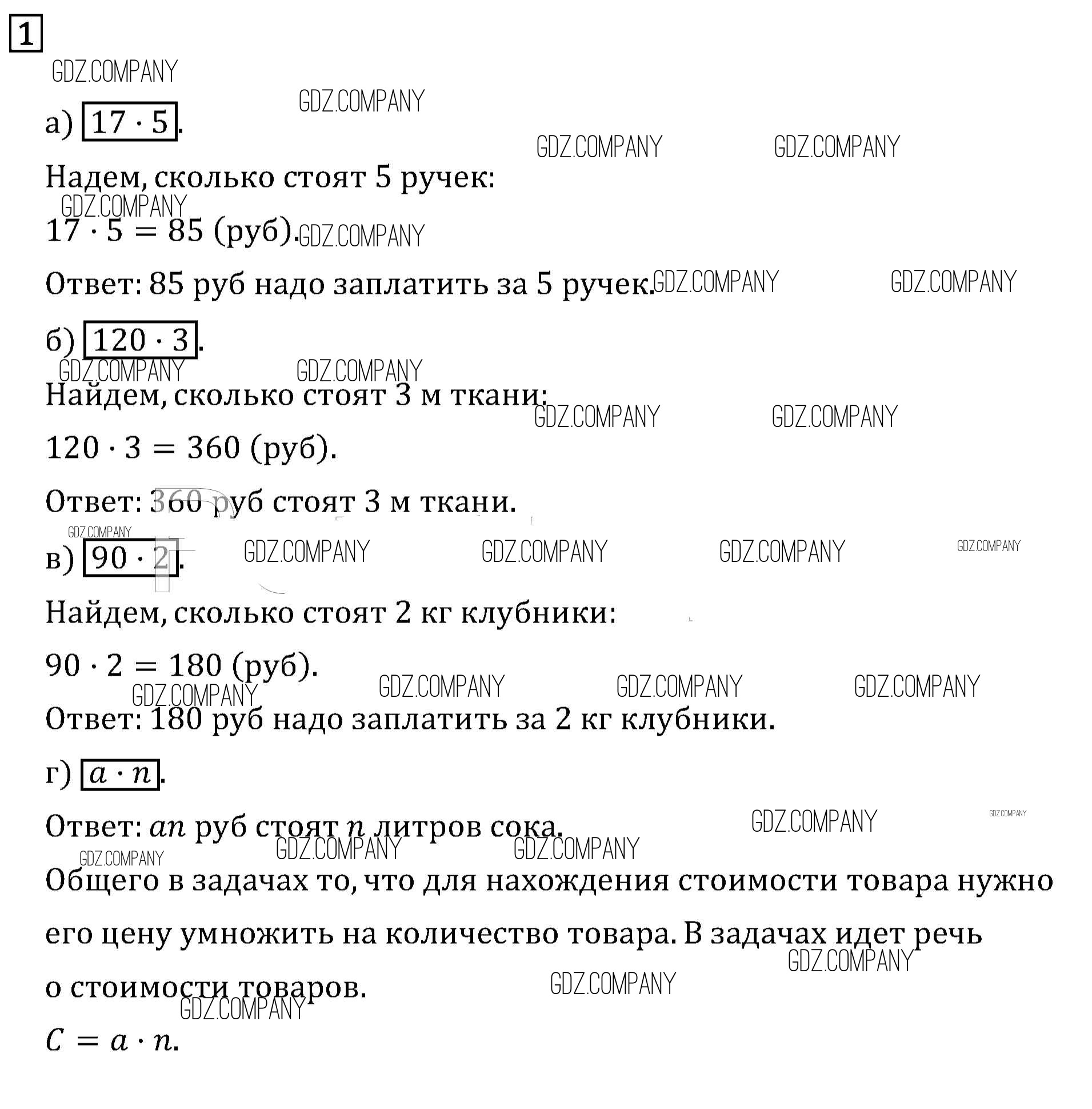 1

а) $17 \cdot 5$.

Надем, сколько стоят 5 ручек:

$17 \cdot 5 = 85$ (руб).

Ответ: 85 руб надо заплатить за 5 ручек.

б) $120 \cdot 3$.

Найдем, сколько стоят 3 м ткани:

$120 \cdot 3 = 360$ (руб).

Ответ: 360 руб стоят 3 м ткани.

в) $90 \cdot 2$.

Найдем, сколько стоят 2 кг клубники:

$90 \cdot 2 = 180$ (руб).

Ответ: 180 руб надо заплатить за 2 кг клубники.

г) $a \cdot n$.

Ответ: $an$ руб стоят $n$ литров сока.

Общего в задачах то, что для нахождения стоимости товара нужно его цену умножить на количество товара. В задачах идет речь о стоимости товаров.

$C = a \cdot n$.

GDZ.COMPANY